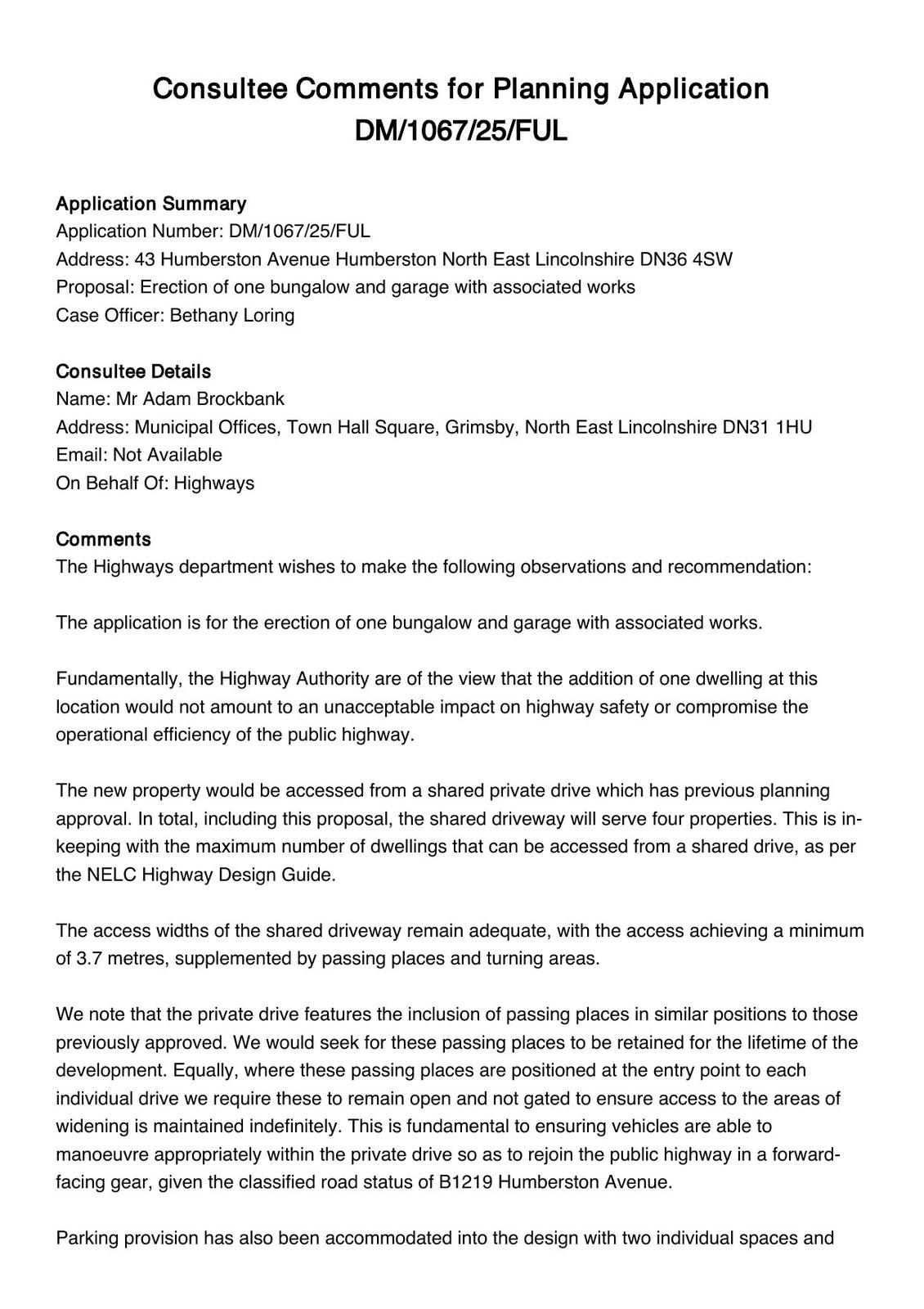 Consultee Comments for Planning Application DM/1067/25/FUL

Application Summary
Application Number: DM/1067/25/FUL
Address: 43 Humberston Avenue Humberston North East Lincolnshire DN36 4SW
Proposal: Erection of one bungalow and garage with associated works
Case Officer: Bethany Loring

Consultee Details
Name: Mr Adam Brockbank
Address: Municipal Offices, Town Hall Square, Grimsby, North East Lincolnshire DN31 1HU
Email: Not Available
On Behalf Of: Highways

Comments
The Highways department wishes to make the following observations and recommendation:

The application is for the erection of one bungalow and garage with associated works.

Fundamentally, the Highway Authority are of the view that the addition of one dwelling at this location would not amount to an unacceptable impact on highway safety or compromise the operational efficiency of the public highway.

The new property would be accessed from a shared private drive which has previous planning approval. In total, including this proposal, the shared driveway will serve four properties. This is in-keeping with the maximum number of dwellings that can be accessed from a shared drive, as per the NELC Highway Design Guide.

The access widths of the shared driveway remain adequate, with the access achieving a minimum of 3.7 metres, supplemented by passing places and turning areas.

We note that the private drive features the inclusion of passing places in similar positions to those previously approved. We would seek for these passing places to be retained for the lifetime of the development. Equally, where these passing places are positioned at the entry point to each individual drive we require these to remain open and not gated to ensure access to the areas of widening is maintained indefinitely. This is fundamental to ensuring vehicles are able to manoeuvre appropriately within the private drive so as to rejoin the public highway in a forward-facing gear, given the classified road status of B1219 Humberston Avenue.

Parking provision has also been accommodated into the design with two individual spaces and